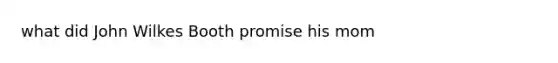 what did John Wilkes Booth promise his mom